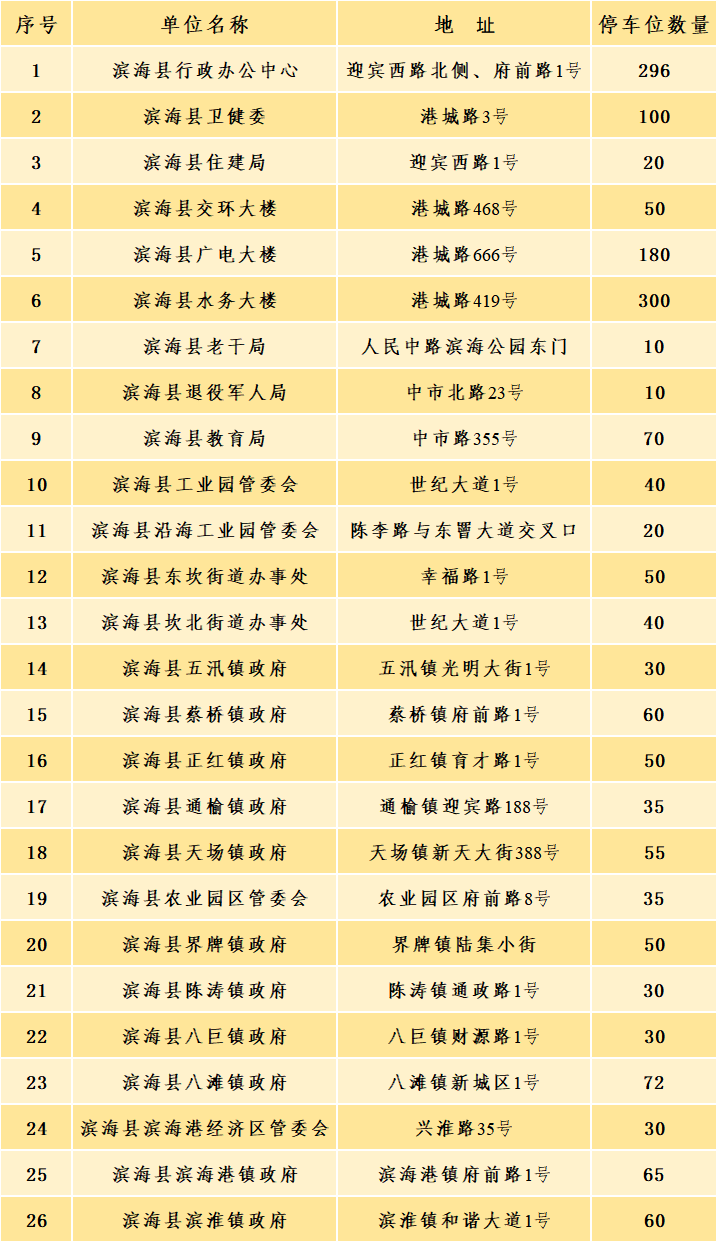 | 序号 | 单位名称 | 地　址 | 停车位数量 |
|---|---|---|---|
| 1 | 滨海县行政办公中心 | 迎宾西路北侧、府前路1号 | 296 |
| 2 | 滨海县卫健委 | 港城路3号 | 100 |
| 3 | 滨海县住建局 | 迎宾西路1号 | 20 |
| 4 | 滨海县交环大楼 | 港城路468号 | 50 |
| 5 | 滨海县广电大楼 | 港城路666号 | 180 |
| 6 | 滨海县水务大楼 | 港城路419号 | 300 |
| 7 | 滨海县老干局 | 人民中路滨海公园东门 | 10 |
| 8 | 滨海县退役军人局 | 中市北路23号 | 10 |
| 9 | 滨海县教育局 | 中市路355号 | 70 |
| 10 | 滨海县工业园管委会 | 世纪大道1号 | 40 |
| 11 | 滨海县沿海工业园管委会 | 陈李路与东罾大道交叉口 | 20 |
| 12 | 滨海县东坎街道办事处 | 幸福路1号 | 50 |
| 13 | 滨海县坎北街道办事处 | 世纪大道1号 | 40 |
| 14 | 滨海县五汛镇政府 | 五汛镇光明大街1号 | 30 |
| 15 | 滨海县蔡桥镇政府 | 蔡桥镇府前路1号 | 60 |
| 16 | 滨海县正红镇政府 | 正红镇育才路1号 | 50 |
| 17 | 滨海县通榆镇政府 | 通榆镇迎宾路188号 | 35 |
| 18 | 滨海县天场镇政府 | 天场镇新天大街388号 | 55 |
| 19 | 滨海县农业园区管委会 | 农业园区府前路8号 | 35 |
| 20 | 滨海县界牌镇政府 | 界牌镇陆集小街 | 50 |
| 21 | 滨海县陈涛镇政府 | 陈涛镇通政路1号 | 30 |
| 22 | 滨海县八巨镇政府 | 八巨镇财源路1号 | 30 |
| 23 | 滨海县八滩镇政府 | 八滩镇新城区1号 | 72 |
| 24 | 滨海县滨海港经济区管委会 | 兴淮路35号 | 30 |
| 25 | 滨海县滨海港镇政府 | 滨海港镇府前路1号 | 65 |
| 26 | 滨海县滨淮镇政府 | 滨淮镇和谐大道1号 | 60 |